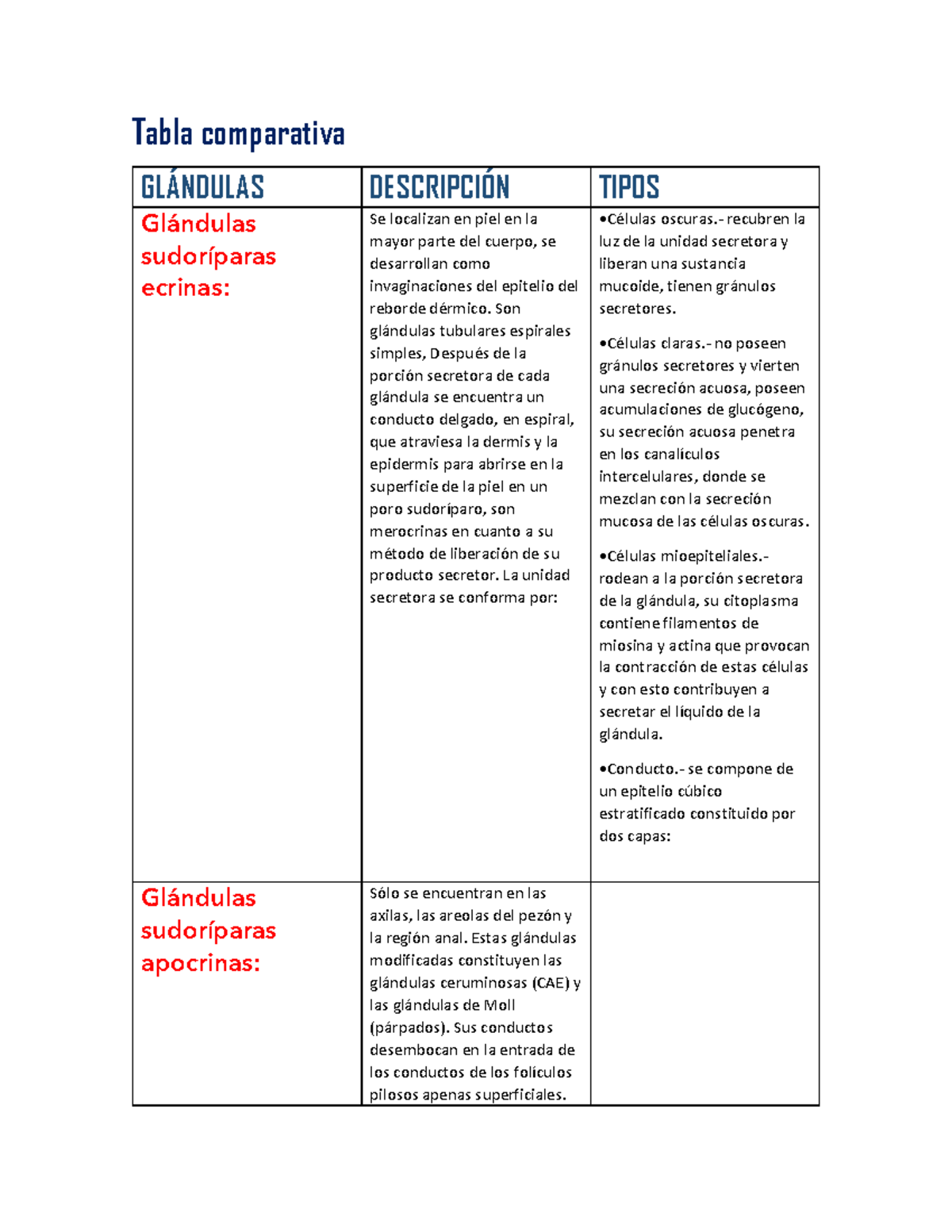 Tabla comparativa

| GLÁNDULAS | DESCRIPCIÓN | TIPOS |
|---|---|---|
| Glándulas sudoríparas ecrinas: | Se localizan en piel en la mayor parte del cuerpo, se desarrollan como invaginaciones del epitelio del reborde dérmico. Son glándulas tubulares espirales simples, Después de la porción secretora de cada glándula se encuentra un conducto delgado, en espiral, que atraviesa la dermis y la epidermis para abrirse en la superficie de la piel en un poro sudoríparo, son merocrinas en cuanto a su método de liberación de su producto secretor. La unidad secretora se conforma por: | •Células oscuras.- recubren la luz de la unidad secretora y liberan una sustancia mucoide, tienen gránulos secretores. •Células claras.- no poseen gránulos secretores y vierten una secreción acuosa, poseen acumulaciones de glucógeno, su secreción acuosa penetra en los canalículos intercelulares, donde se mezclan con la secreción mucosa de las células oscuras. •Células mioepiteliales.- rodean a la porción secretora de la glándula, su citoplasma contiene filamentos de miosina y actina que provocan la contracción de estas células y con esto contribuyen a secretar el líquido de la glándula. •Conducto.- se compone de un epitelio cúbico estratificado constituido por dos capas: |
| Glándulas sudoríparas apocrinas: | Sólo se encuentran en las axilas, las areolas del pezón y la región anal. Estas glándulas modificadas constituyen las glándulas ceruminosas (CAE) y las glándulas de Moll (párpados). Sus conductos desembocan en la entrada de los conductos de los folículos pilosos apenas superficiales. | |